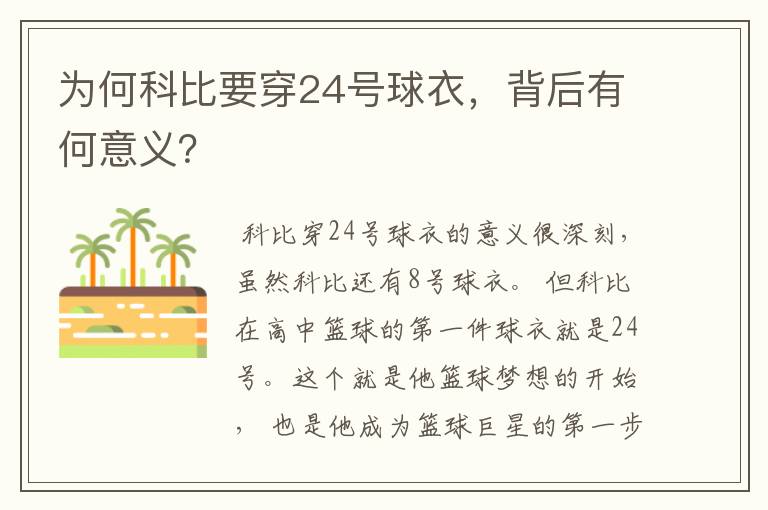 为何科比要穿24号球衣，背后有何意义?

科比穿24号球衣的意义很深刻，虽然科比还有8号球衣。 但科比在高中篮球的第一件球衣就是24号。这个就是他篮球梦想的开始， 也是他成为篮球巨星的第一步